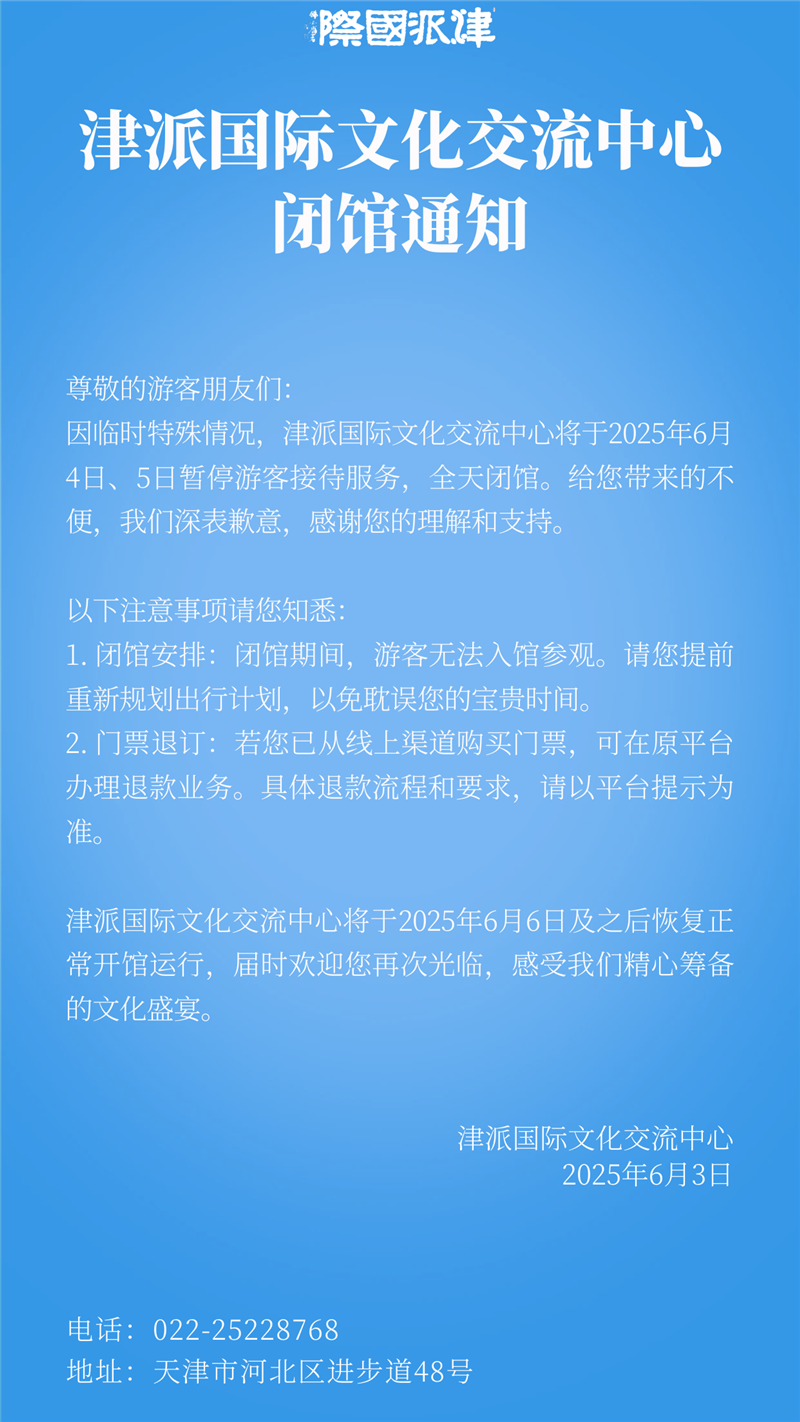 際國派津

津派国际文化交流中心
闭馆通知

尊敬的游客朋友们：
因临时特殊情况，津派国际文化交流中心将于2025年6月4日、5日暂停游客接待服务，全天闭馆。给您带来的不便，我们深表歉意，感谢您的理解和支持。

以下注意事项请您知悉：
1. 闭馆安排：闭馆期间，游客无法入馆参观。请您提前重新规划出行计划，以免耽误您的宝贵时间。
2. 门票退订：若您已从线上渠道购买门票，可在原平台办理退款业务。具体退款流程和要求，请以平台提示为准。

津派国际文化交流中心将于2025年6月6日及之后恢复正常开馆运行，届时欢迎您再次光临，感受我们精心筹备的文化盛宴。

津派国际文化交流中心
2025年6月3日

电话：022-25228768
地址：天津市河北区进步道48号